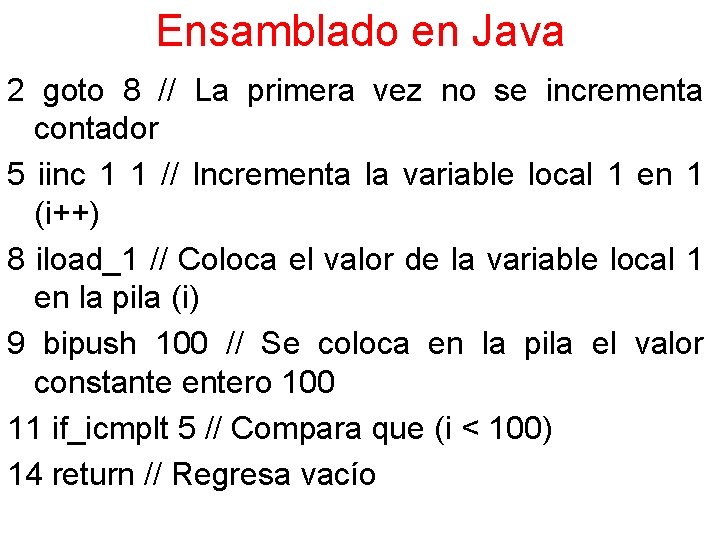 Ensamblado en Java

2 goto 8 // La primera vez no se incrementa contador

5 iinc 1 1 // Incrementa la variable local 1 en 1 (i++)

8 iload_1 // Coloca el valor de la variable local 1 en la pila (i)

9 bipush 100 // Se coloca en la pila el valor constante entero 100

11 if_icmplt 5 // Compara que (i < 100)

14 return // Regresa vacío